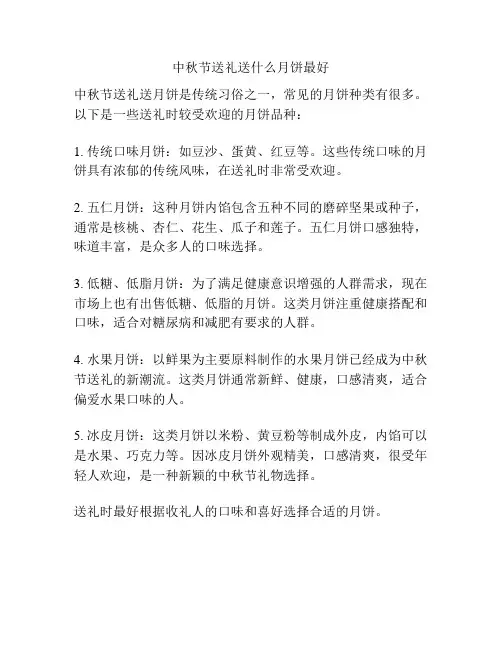 中秋节送礼送什么月饼最好

中秋节送礼送月饼是传统习俗之一，常见的月饼种类有很多。以下是一些送礼时较受欢迎的月饼品种：

1. 传统口味月饼：如豆沙、蛋黄、红豆等。这些传统口味的月饼具有浓郁的传统风味，在送礼时非常受欢迎。

2. 五仁月饼：这种月饼内馅包含五种不同的磨碎坚果或种子，通常是核桃、杏仁、花生、瓜子和莲子。五仁月饼口感独特，味道丰富，是众多人的口味选择。

3. 低糖、低脂月饼：为了满足健康意识增强的人群需求，现在市场上也有出售低糖、低脂的月饼。这类月饼注重健康搭配和口味，适合对糖尿病和减肥有要求的人群。

4. 水果月饼：以鲜果为主要原料制作的水果月饼已经成为中秋节送礼的新潮流。这类月饼通常新鲜、健康，口感清爽，适合偏爱水果口味的人。

5. 冰皮月饼：这类月饼以米粉、黄豆粉等制成外皮，内馅可以是水果、巧克力等。因冰皮月饼外观精美，口感清爽，很受年轻人欢迎，是一种新颖的中秋节礼物选择。

送礼时最好根据收礼人的口味和喜好选择合适的月饼。